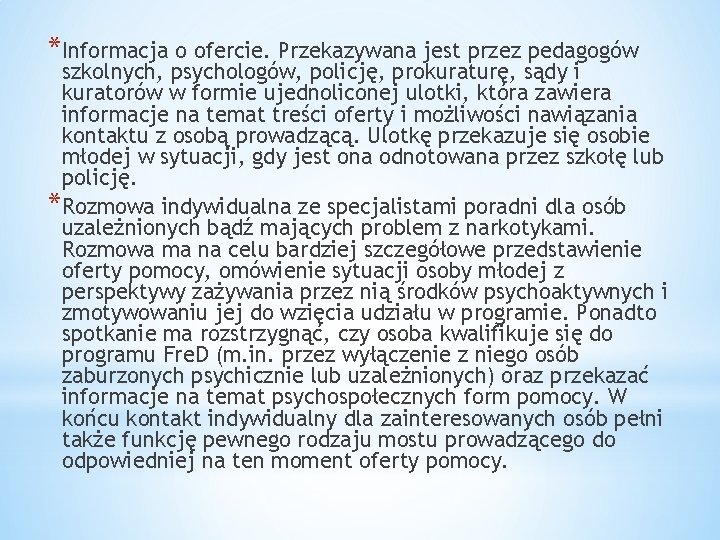 *Informacja o ofercie. Przekazywana jest przez pedagogów szkolnych, psychologów, policję, prokuraturę, sądy i kuratorów w formie ujednoliconej ulotki, która zawiera informacje na temat treści oferty i możliwości nawiązania kontaktu z osobą prowadzącą. Ulotkę przekazuje się osobie młodej w sytuacji, gdy jest ona odnotowana przez szkołę lub policję.

*Rozmowa indywidualna ze specjalistami poradni dla osób uzależnionych bądź mających problem z narkotykami. Rozmowa ma na celu bardziej szczegółowe przedstawienie oferty pomocy, omówienie sytuacji osoby młodej z perspektywy zażywania przez nią środków psychoaktywnych i zmotywowaniu jej do wzięcia udziału w programie. Ponadto spotkanie ma rozstrzygnąć, czy osoba kwalifikuje się do programu FreD (m.in. przez wyłączenie z niego osób zaburzonych psychicznie lub uzależnionych) oraz przekazać informacje na temat psychospołecznych form pomocy. W końcu kontakt indywidualny dla zainteresowanych osób pełni także funkcję pewnego rodzaju mostu prowadzącego do odpowiedniej na ten moment oferty pomocy.